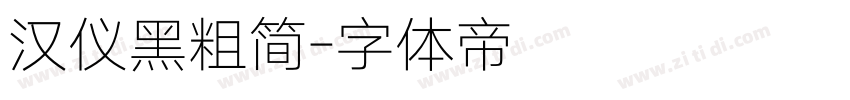 汉仪黑粗简-字体帝

www.zi ti di.com www.zi ti di.com www.zi ti di.com www.zi ti di.com